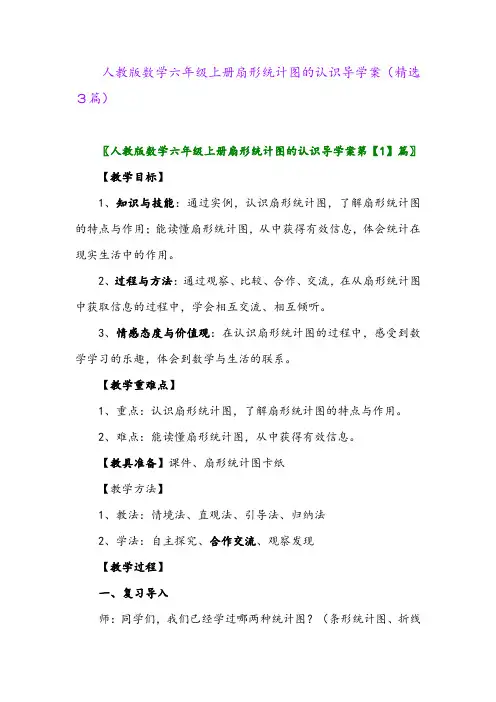 人教版数学六年级上册扇形统计图的认识导学案（精选3篇）

〖人教版数学六年级上册扇形统计图的认识导学案第【1】篇〗

【教学目标】

1、知识与技能：通过实例，认识扇形统计图，了解扇形统计图的特点与作用；能读懂扇形统计图，从中获得有效信息，体会统计在现实生活中的作用。

2、过程与方法：通过观察、比较、合作、交流，在从扇形统计图中获取信息的过程中，学会相互交流、相互倾听。

3、情感态度与价值观：在认识扇形统计图的过程中，感受到数学学习的乐趣，体会到数学与生活的联系。

【教学重难点】

1、重点：认识扇形统计图，了解扇形统计图的特点与作用。

2、难点：能读懂扇形统计图，从中获得有效信息。

【教具准备】课件、扇形统计图卡纸

【教学方法】

1、教法：情境法、直观法、引导法、归纳法

2、学法：自主探究、合作交流、观察发现

【教学过程】

一、复习导入

师：同学们，我们已经学过哪两种统计图？（条形统计图、折线